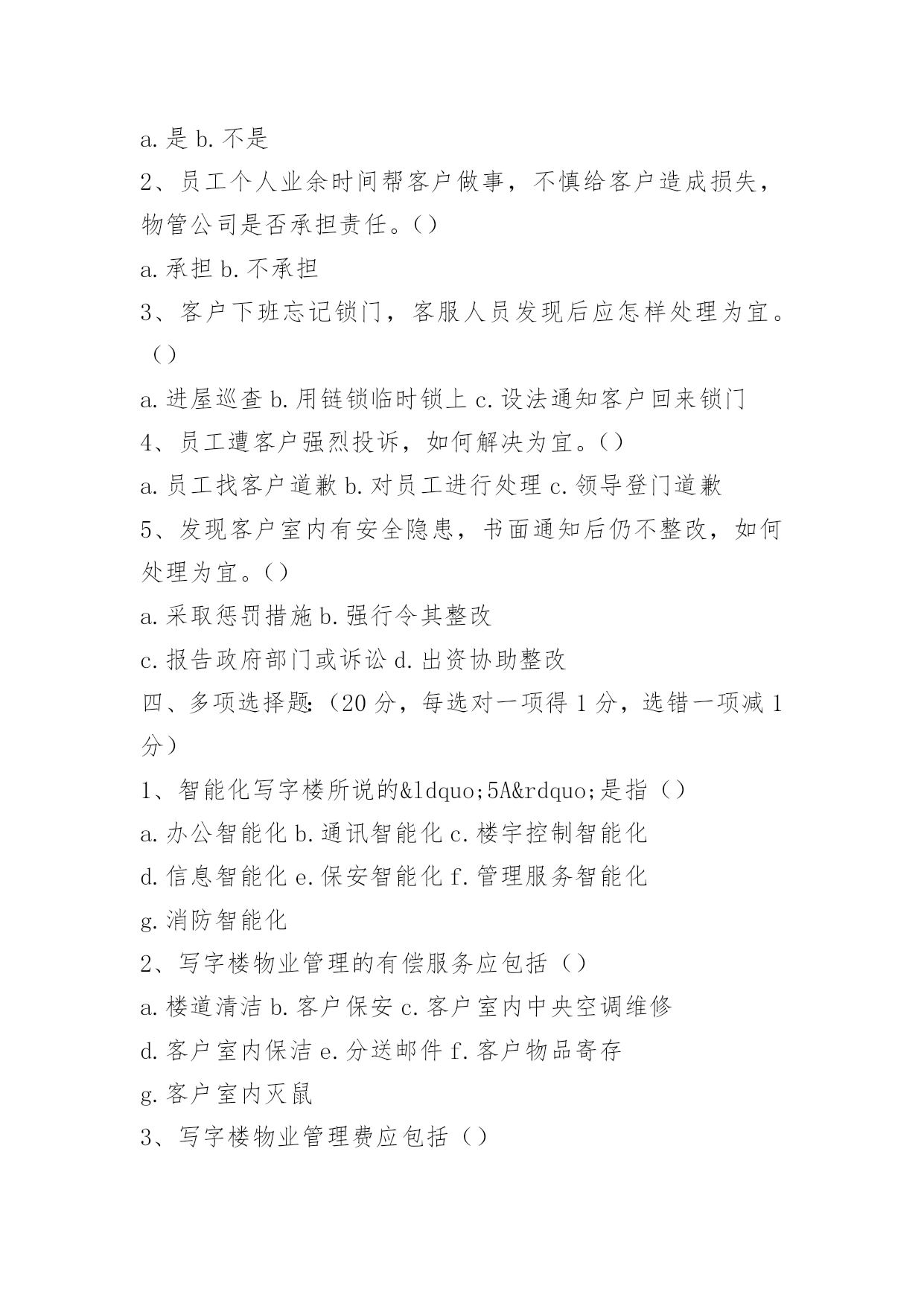 a. 是 b. 不是

2、员工个人业余时间帮客户做事，不慎给客户造成损失，物管公司是否承担责任。()

a. 承担 b. 不承担

3、客户下班忘记锁门，客服人员发现后应怎样处理为宜。()

a. 进屋巡查 b. 用链锁临时锁上 c. 设法通知客户回来锁门

4、员工遭客户强烈投诉，如何解决为宜。()

a. 员工找客户道歉 b. 对员工进行处理 c. 领导登门道歉

5、发现客户室内有安全隐患，书面通知后仍不整改，如何处理为宜。()

a. 采取惩罚措施 b. 强行令其整改

c. 报告政府部门或诉讼 d. 出资协助整改

四、多项选择题:（20 分，每选对一项得 1 分，选错一项减 1 分）

1、智能化写字楼所说的&ldquo;5A&rdquo;是指（）

a. 办公智能化 b. 通讯智能化 c. 楼宇控制智能化

d. 信息智能化 e. 保安智能化 f. 管理服务智能化

g. 消防智能化

2、写字楼物业管理的有偿服务应包括（）

a. 楼道清洁 b. 客户保安 c. 客户室内中央空调维修

d. 客户室内保洁 e. 分送邮件 f. 客户物品寄存

g. 客户室内灭鼠

3、写字楼物业管理费应包括（）